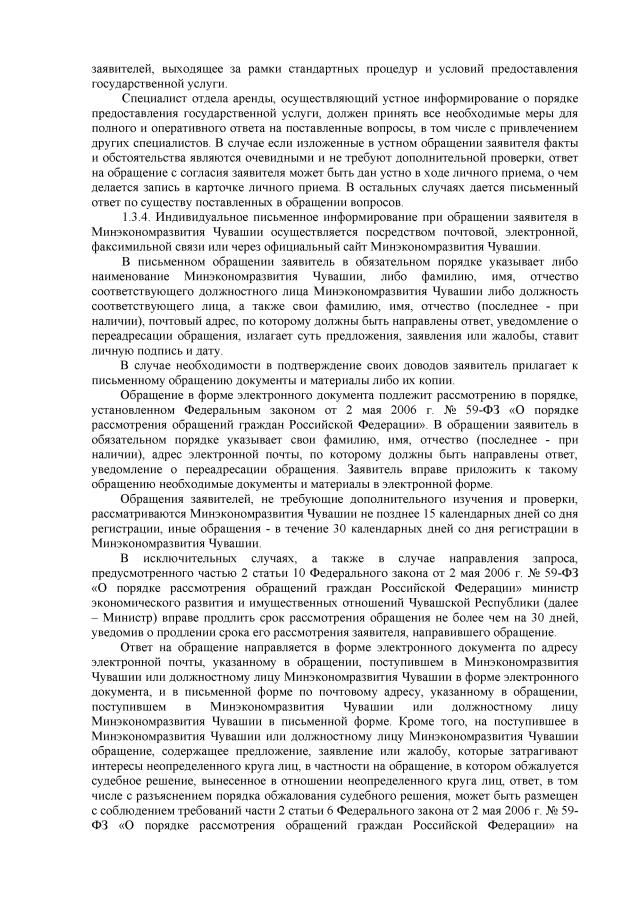 заявителей, выходящее за рамки стандартных процедур и условий предоставления государственной услуги.

Специалист отдела аренды, осуществляющий устное информирование о порядке предоставления государственной услуги, должен принять все необходимые меры для полного и оперативного ответа на поставленные вопросы, в том числе с привлечением других специалистов. В случае если изложенные в устном обращении заявителя факты и обстоятельства являются очевидными и не требуют дополнительной проверки, ответ на обращение с согласия заявителя может быть дан устно в ходе личного приема, о чем делается запись в карточке личного приема. В остальных случаях дается письменный ответ по существу поставленных в обращении вопросов.

1.3.4. Индивидуальное письменное информирование при обращении заявителя в Минэкономразвития Чувашии осуществляется посредством почтовой, электронной, факсимильной связи или через официальный сайт Минэкономразвития Чувашии.

В письменном обращении заявитель в обязательном порядке указывает либо наименование Минэкономразвития Чувашии, либо фамилию, имя, отчество соответствующего должностного лица Минэкономразвития Чувашии либо должность соответствующего лица, а также свои фамилию, имя, отчество (последнее - при наличии), почтовый адрес, по которому должны быть направлены ответ, уведомление о переадресации обращения, излагает суть предложения, заявления или жалобы, ставит личную подпись и дату.

В случае необходимости в подтверждение своих доводов заявитель прилагает к письменному обращению документы и материалы либо их копии.

Обращение в форме электронного документа подлежит рассмотрению в порядке, установленном Федеральным законом от 2 мая 2006 г. № 59-ФЗ «О порядке рассмотрения обращений граждан Российской Федерации». В обращении заявитель в обязательном порядке указывает свои фамилию, имя, отчество (последнее - при наличии), адрес электронной почты, по которому должны быть направлены ответ, уведомление о переадресации обращения. Заявитель вправе приложить к такому обращению необходимые документы и материалы в электронной форме.

Обращения заявителей, не требующие дополнительного изучения и проверки, рассматриваются Минэкономразвития Чувашии не позднее 15 календарных дней со дня регистрации, иные обращения - в течение 30 календарных дней со дня регистрации в Минэкономразвития Чувашии.

В исключительных случаях, а также в случае направления запроса, предусмотренного частью 2 статьи 10 Федерального закона от 2 мая 2006 г. № 59-ФЗ «О порядке рассмотрения обращений граждан Российской Федерации» министр экономического развития и имущественных отношений Чувашской Республики (далее – Министр) вправе продлить срок рассмотрения обращения не более чем на 30 дней, уведомив о продлении срока его рассмотрения заявителя, направившего обращение.

Ответ на обращение направляется в форме электронного документа по адресу электронной почты, указанному в обращении, поступившем в Минэкономразвития Чувашии или должностному лицу Минэкономразвития Чувашии в форме электронного документа, и в письменной форме по почтовому адресу, указанному в обращении, поступившем в Минэкономразвития Чувашии или должностному лицу Минэкономразвития Чувашии в письменной форме. Кроме того, на поступившее в Минэкономразвития Чувашии или должностному лицу Минэкономразвития Чувашии обращение, содержащее предложение, заявление или жалобу, которые затрагивают интересы неопределенного круга лиц, в частности на обращение, в котором обжалуется судебное решение, вынесенное в отношении неопределенного круга лиц, ответ, в том числе с разъяснением порядка обжалования судебного решения, может быть размещен с соблюдением требований части 2 статьи 6 Федерального закона от 2 мая 2006 г. № 59-ФЗ «О порядке рассмотрения обращений граждан Российской Федерации» на